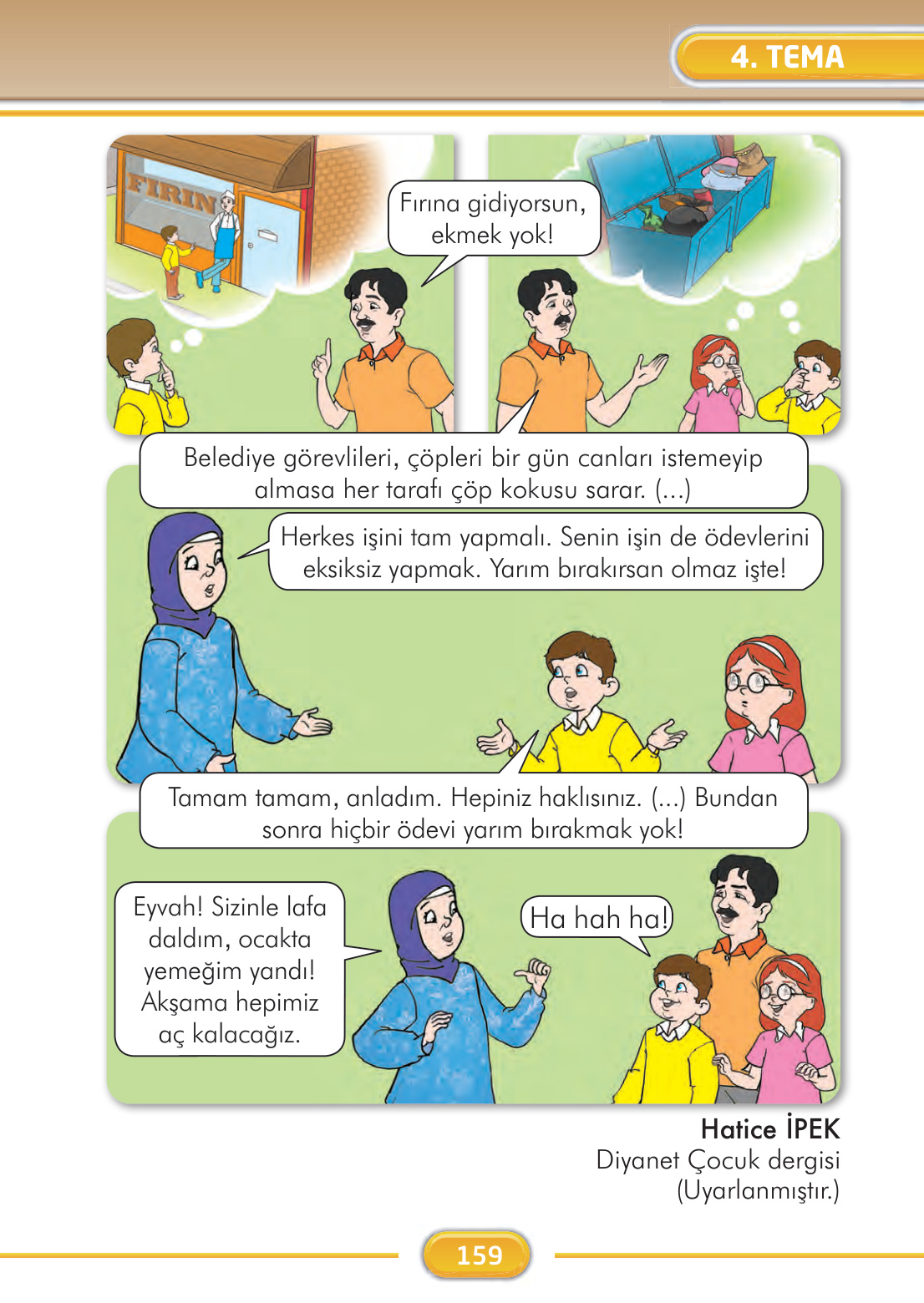 4. TEMA

FIRIN

Fırına gidiyorsun, ekmek yok!

Belediye görevlileri, çöpleri bir gün canları istemeyip almasa her tarafı çöp kokusu sarar. (...)

Herkes işini tam yapmalı. Senin işin de ödevlerini eksiksiz yapmak. Yarım bırakırsan olmaz işte!

Tamam tamam, anladım. Hepiniz haklısınız. (...) Bundan sonra hiçbir ödevi yarım bırakmak yok!

Eyvah! Sizinle lafa daldım, ocakta yemeğim yandı! Akşama hepimiz aç kalacağız.

Ha hah ha!

Hatice İPEK
Diyanet Çocuk dergisi
(Uyarlanmıştır.)

159